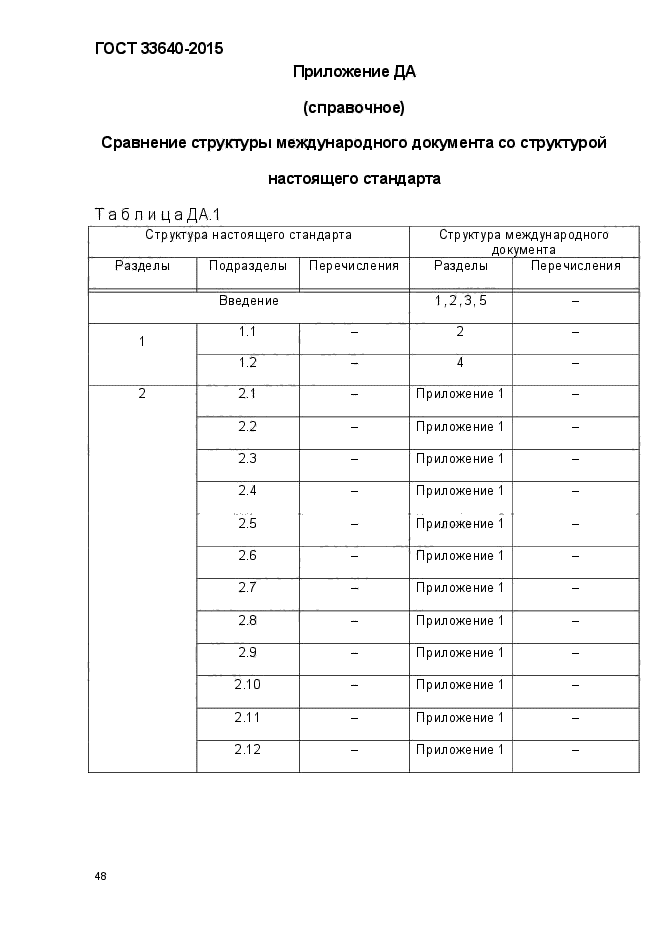 ГОСТ 33640-2015

Приложение ДА

(справочное)

Сравнение структуры международного документа со структурой настоящего стандарта

Т а б л и ц а ДА.1

| Структура настоящего стандарта | | | Структура международного документа | |
|---|---|---|---|---|
| Разделы | Подразделы | Перечисления | Разделы | Перечисления |
| Введение | | | 1, 2, 3, 5 | – |
| 1 | 1.1 | – | 2 | – |
| | 1.2 | – | 4 | – |
| 2 | 2.1 | – | Приложение 1 | – |
| | 2.2 | – | Приложение 1 | – |
| | 2.3 | – | Приложение 1 | – |
| | 2.4 | – | Приложение 1 | – |
| | 2.5 | – | Приложение 1 | – |
| | 2.6 | – | Приложение 1 | – |
| | 2.7 | – | Приложение 1 | – |
| | 2.8 | – | Приложение 1 | – |
| | 2.9 | – | Приложение 1 | – |
| | 2.10 | – | Приложение 1 | – |
| | 2.11 | – | Приложение 1 | – |
| | 2.12 | – | Приложение 1 | – |

48